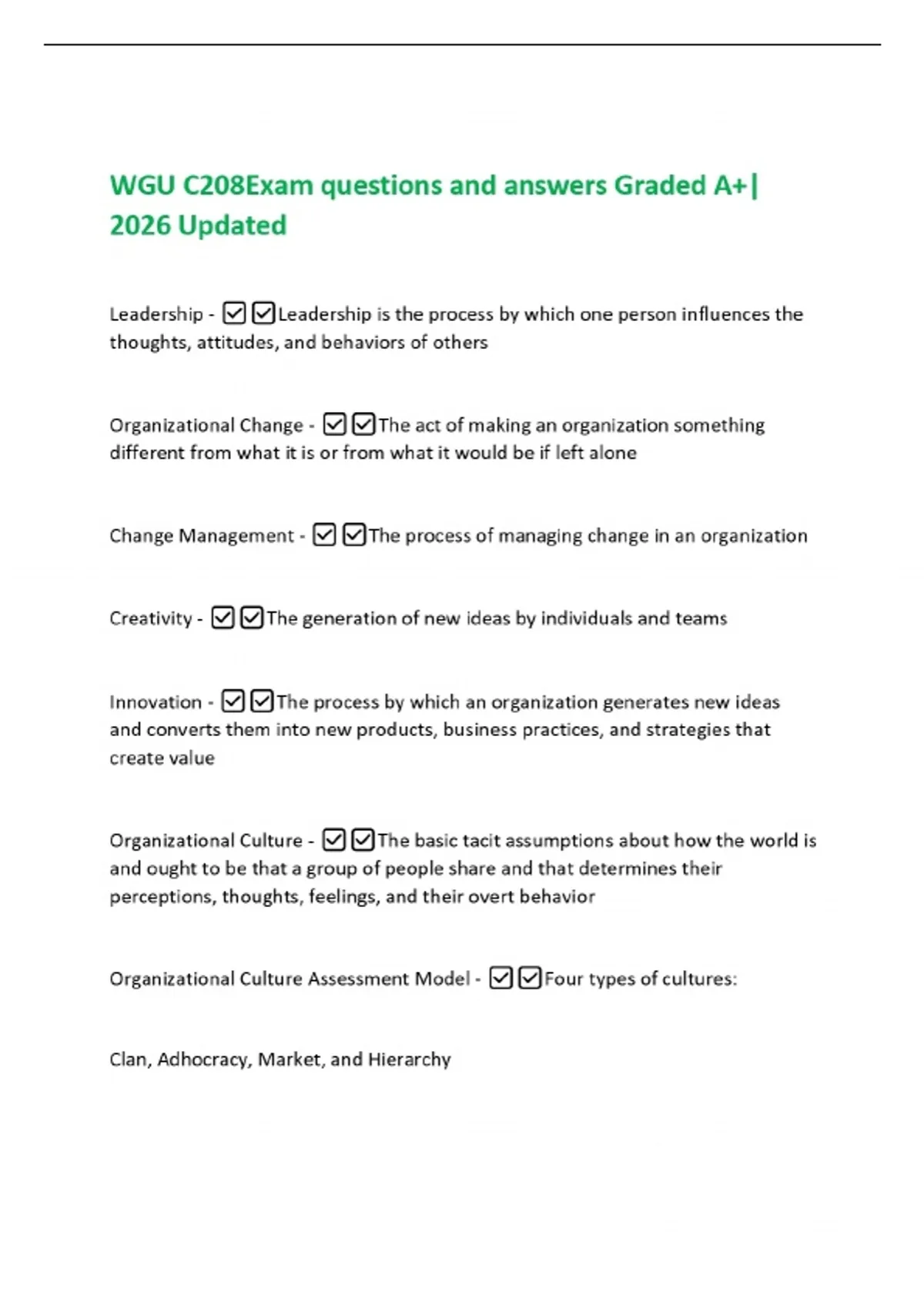 WGU C208Exam questions and answers Graded A+| 2026 Updated

Leadership - ☑☑Leadership is the process by which one person influences the thoughts, attitudes, and behaviors of others

Organizational Change - ☑☑The act of making an organization something different from what it is or from what it would be if left alone

Change Management - ☑☑The process of managing change in an organization

Creativity - ☑☑The generation of new ideas by individuals and teams

Innovation - ☑☑The process by which an organization generates new ideas and converts them into new products, business practices, and strategies that create value

Organizational Culture - ☑☑The basic tacit assumptions about how the world is and ought to be that a group of people share and that determines their perceptions, thoughts, feelings, and their overt behavior

Organizational Culture Assessment Model - ☑☑Four types of cultures:

Clan, Adhocracy, Market, and Hierarchy